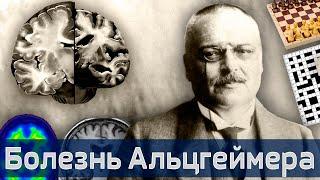 Болезнь Альцгеймера